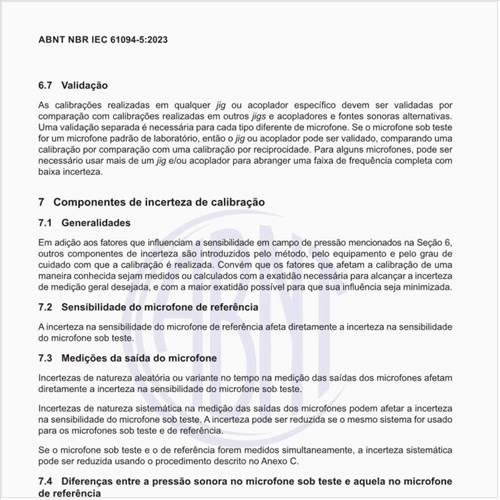 ABNT NBR IEC 61094-5:2023

6.7 Validação

As calibrações realizadas em qualquer jig ou acoplador específico devem ser validadas por comparação com calibrações realizadas em outros jigs e acopladores e fontes sonoras alternativas. Uma validação separada é necessária para cada tipo diferente de microfone. Se o microfone sob teste for um microfone padrão de laboratório, então o jig ou acoplador pode ser validado, comparando uma calibração por comparação com uma calibração por reciprocidade. Para alguns microfones, pode ser necessário usar mais de um jig e/ou acoplador para abranger uma faixa de frequência completa com baixa incerteza.

7 Componentes de incerteza de calibração

7.1 Generalidades

Em adição aos fatores que influenciam a sensibilidade em campo de pressão mencionados na Seção 6, outros componentes de incerteza são introduzidos pelo método, pelo equipamento e pelo grau de cuidado com que a calibração é realizada. Convém que os fatores que afetam a calibração de uma maneira conhecida sejam medidos ou calculados com a exatidão necessária para alcançar a incerteza de medição geral desejada, e com a maior exatidão possível para que sua influência seja minimizada.

7.2 Sensibilidade do microfone de referência

A incerteza na sensibilidade do microfone de referência afeta diretamente a incerteza na sensibilidade do microfone sob teste.

7.3 Medições da saída do microfone

Incertezas de natureza aleatória ou variante no tempo na medição das saídas dos microfones afetam diretamente a incerteza na sensibilidade do microfone sob teste.

Incertezas de natureza sistemática na medição das saídas dos microfones podem afetar a incerteza na sensibilidade do microfone sob teste. A incerteza pode ser reduzida se o mesmo sistema for usado para os microfones sob teste e de referência.

Se o microfone sob teste e o de referência forem medidos simultaneamente, a incerteza sistemática pode ser reduzida usando o procedimento descrito no Anexo C.

7.4 Diferenças entre a pressão sonora no microfone sob teste e aquela no microfone de referência

ABNT